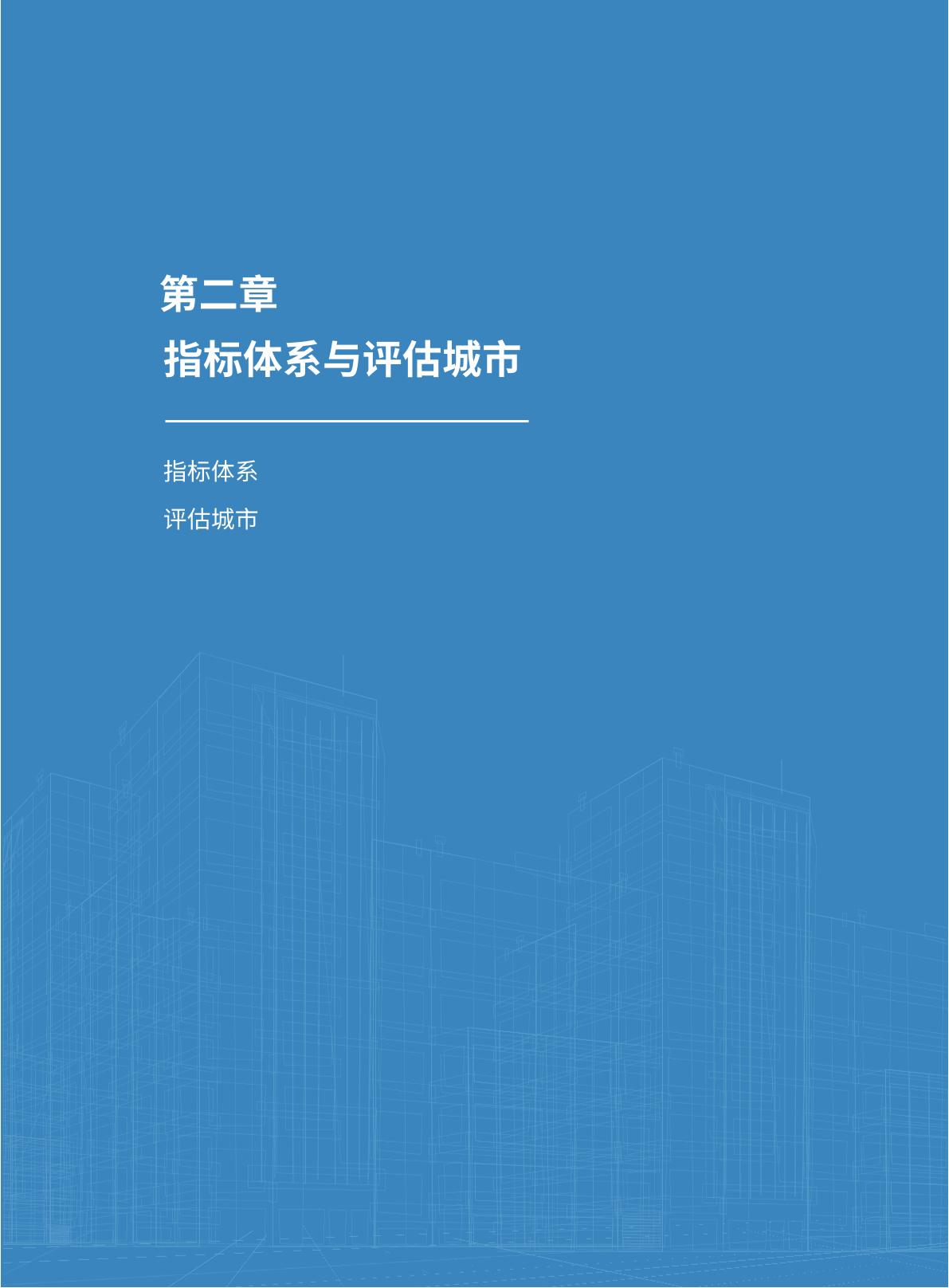 第二章

指标体系与评估城市

指标体系

评估城市